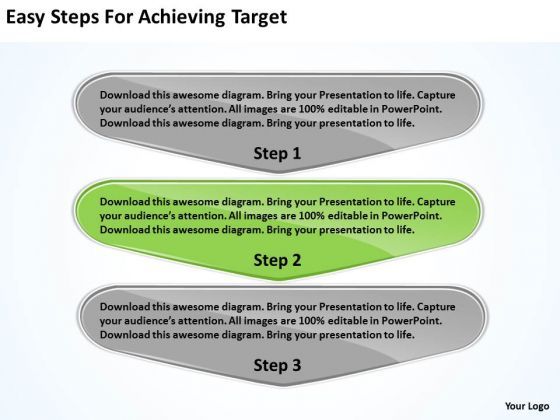 Easy Steps For Achieving Target

Download this awesome diagram. Bring your Presentation to life. Capture your audience's attention. All images are 100% editable in PowerPoint. Download this awesome diagram. Bring your presentation to life.

Step 1

Download this awesome diagram. Bring your Presentation to life. Capture your audience's attention. All images are 100% editable in PowerPoint. Download this awesome diagram. Bring your presentation to life.

Step 2

Download this awesome diagram. Bring your Presentation to life. Capture your audience's attention. All images are 100% editable in PowerPoint. Download this awesome diagram. Bring your presentation to life.

Step 3

Your Logo